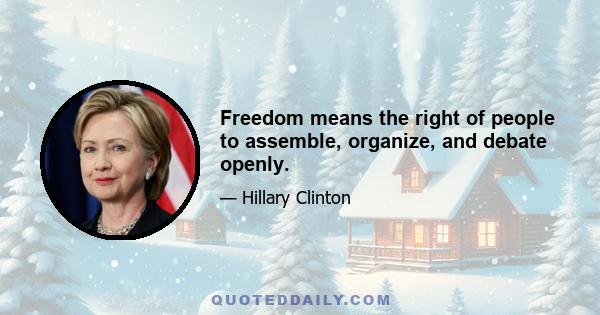 Freedom means the right of people to assemble, organize, and debate openly.

— Hillary Clinton

QUOTEDDAILY.COM